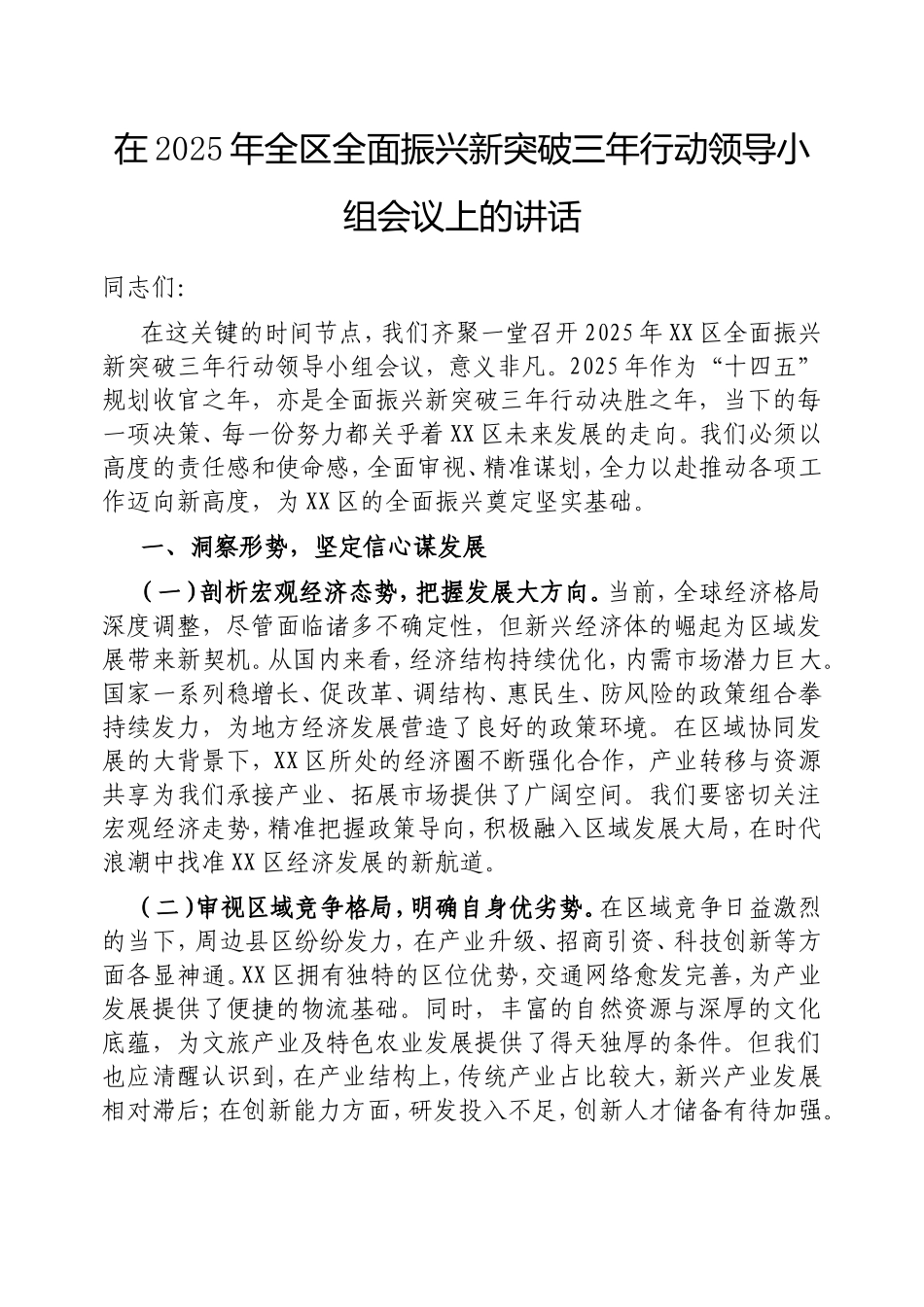 在2025年全区全面振兴新突破三年行动领导小组会议上的讲话

同志们:

在这关键的时间节点，我们齐聚一堂召开2025年XX区全面振兴新突破三年行动领导小组会议，意义非凡。2025年作为“十四五”规划收官之年，亦是全面振兴新突破三年行动决胜之年，当下的每一项决策、每一份努力都关乎着XX区未来发展的走向。我们必须以高度的责任感和使命感，全面审视、精准谋划，全力以赴推动各项工作迈向新高度，为XX区的全面振兴奠定坚实基础。

一、洞察形势，坚定信心谋发展

（一）剖析宏观经济态势，把握发展大方向。当前，全球经济格局深度调整，尽管面临诸多不确定性，但新兴经济体的崛起为区域发展带来新契机。从国内来看，经济结构持续优化，内需市场潜力巨大。国家一系列稳增长、促改革、调结构、惠民生、防风险的政策组合拳持续发力，为地方经济发展营造了良好的政策环境。在区域协同发展的大背景下，XX区所处的经济圈不断强化合作，产业转移与资源共享为我们承接产业、拓展市场提供了广阔空间。我们要密切关注宏观经济走势，精准把握政策导向，积极融入区域发展大局，在时代浪潮中找准XX区经济发展的新航道。

（二）审视区域竞争格局，明确自身优劣势。在区域竞争日益激烈的当下，周边县区纷纷发力，在产业升级、招商引资、科技创新等方面各显神通。XX区拥有独特的区位优势，交通网络愈发完善，为产业发展提供了便捷的物流基础。同时，丰富的自然资源与深厚的文化底蕴，为文旅产业及特色农业发展提供了得天独厚的条件。但我们也应清醒认识到，在产业结构上，传统产业占比较大，新兴产业发展相对滞后；在创新能力方面，研发投入不足，创新人才储备有待加强。